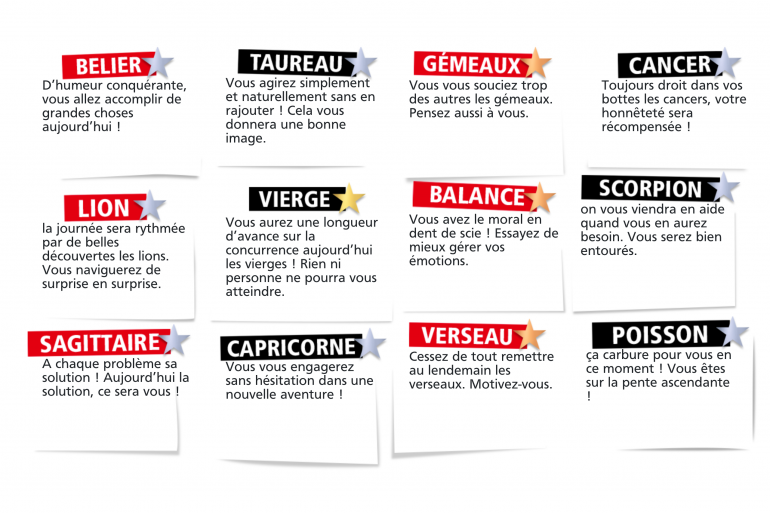 BELIER
D'humeur conquérante, vous allez accomplir de grandes choses aujourd'hui !

TAUREAU
Vous agirez simplement et naturellement sans en rajouter ! Cela vous donnera une bonne image.

GÉMEAUX
Vous vous souciez trop des autres les gémeaux. Pensez aussi à vous.

CANCER
Toujours droit dans vos bottes les cancers, votre honnêteté sera récompensée !

LION
la journée sera rythmée par de belles découvertes les lions. Vous naviguerez de surprise en surprise.

VIERGE
Vous aurez une longueur d'avance sur la concurrence aujourd'hui les vierges ! Rien ni personne ne pourra vous atteindre.

BALANCE
Vous avez le moral en dent de scie ! Essayez de mieux gérer vos émotions.

SCORPION
on vous viendra en aide quand vous en aurez besoin. Vous serez bien entourés.

SAGITTAIRE
A chaque problème sa solution ! Aujourd'hui la solution, ce sera vous !

CAPRICORNE
Vous vous engagerez sans hésitation dans une nouvelle aventure !

VERSEAU
Cessez de tout remettre au lendemain les verseaux. Motivez-vous.

POISSON
ça carbure pour vous en ce moment ! Vous êtes sur la pente ascendante !